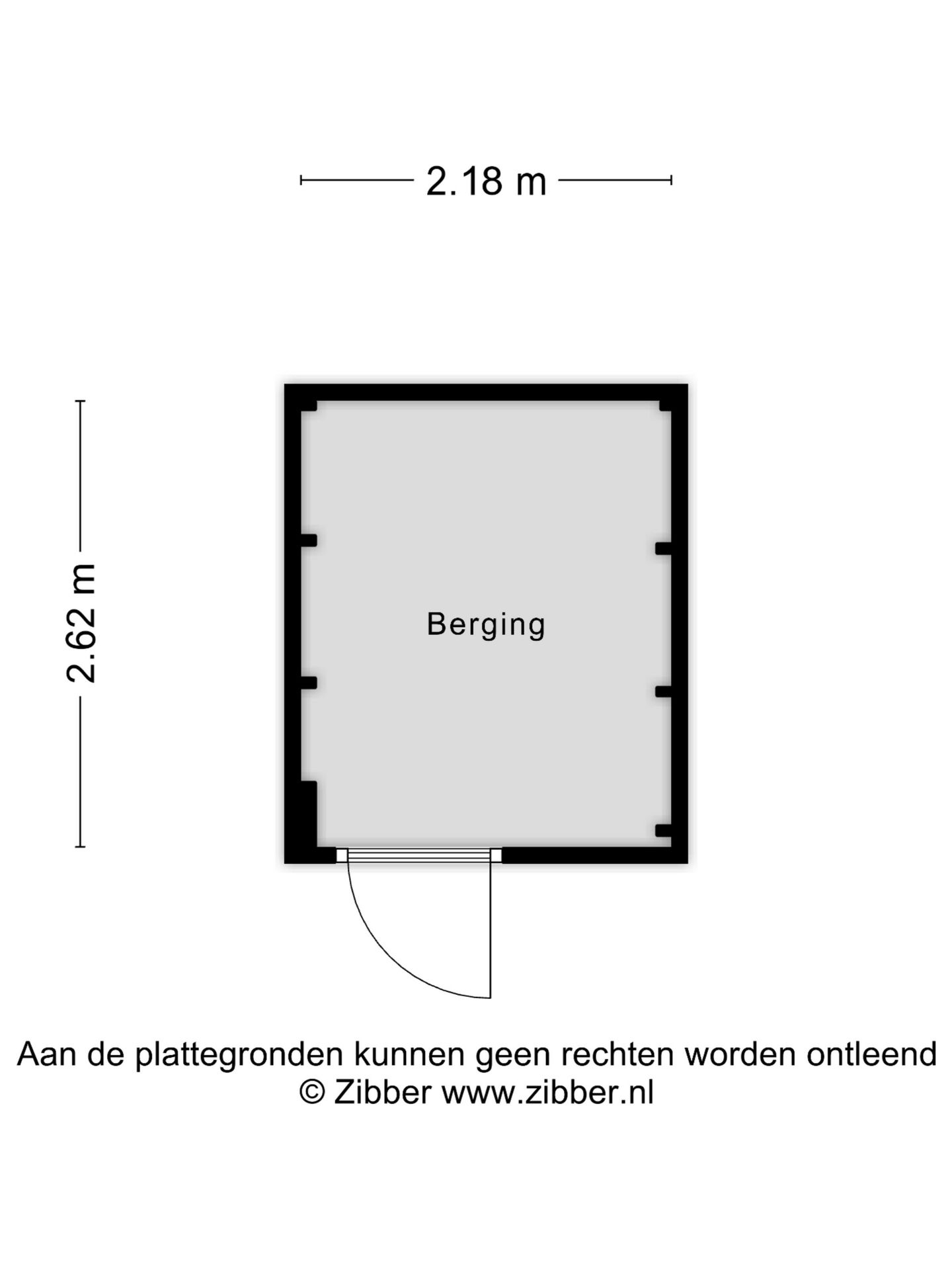 2.18 m

2.62 m

Berging

Aan de plattegronden kunnen geen rechten worden ontleend
© Zibber www.zibber.nl